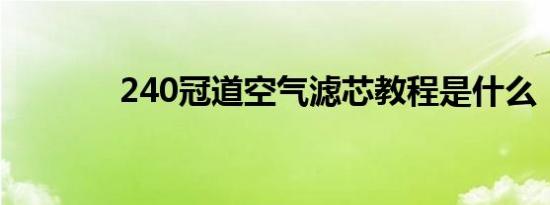 240冠道空气滤芯教程是什么